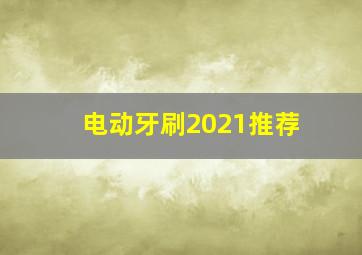 电动牙刷2021推荐